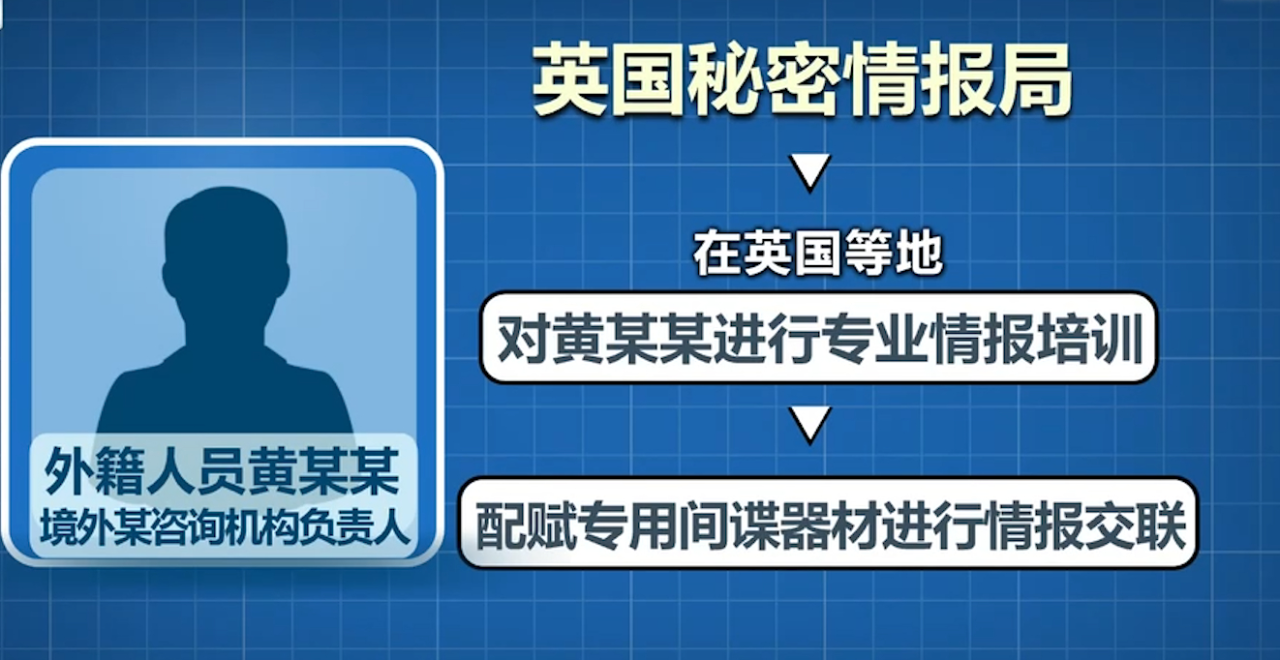 外籍人员黄某某
境外某咨询机构负责人

英国秘密情报局

在英国等地

对黄某某进行专业情报培训

配赋专用间谍器材进行情报交联